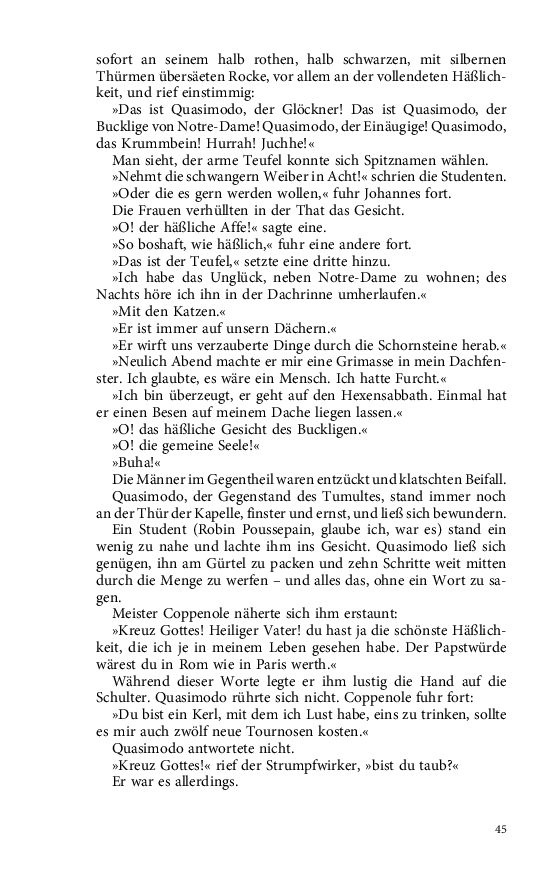 sofort an seinem halb rothen, halb schwarzen, mit silbernen Thürmen übersäeten Rocke, vor allem an der vollendeten Häßlichkeit, und rief einstimmig:

»Das ist Quasimodo, der Glöckner! Das ist Quasimodo, der Bucklige von Notre-Dame! Quasimodo, der Einäugige! Quasimodo, das Krummbein! Hurrah! Juchhe!«

Man sieht, der arme Teufel konnte sich Spitznamen wählen.

»Nehmt die schwangern Weiber in Acht!« schrien die Studenten.

»Oder die es gern werden wollen,« fuhr Johannes fort.

Die Frauen verhüllten in der That das Gesicht.

»O! der häßliche Affe!« sagte eine.

»So boshaft, wie häßlich,« fuhr eine andere fort.

»Das ist der Teufel,« setzte eine dritte hinzu.

»Ich habe das Unglück, neben Notre-Dame zu wohnen; des Nachts höre ich ihn in der Dachrinne umherlaufen.«

»Mit den Katzen.«

»Er ist immer auf unsern Dächern.«

»Er wirft uns verzauberte Dinge durch die Schornsteine herab.«

»Neulich Abend machte er mir eine Grimasse in mein Dachfenster. Ich glaubte, es wäre ein Mensch. Ich hatte Furcht.«

»Ich bin überzeugt, er geht auf den Hexensabbath. Einmal hat er einen Besen auf meinem Dache liegen lassen.«

»O! das häßliche Gesicht des Buckligen.«

»O! die gemeine Seele!«

»Buha!«

Die Männer im Gegentheil waren entzückt und klatschten Beifall.

Quasimodo, der Gegenstand des Tumultes, stand immer noch an der Thür der Kapelle, finster und ernst, und ließ sich bewundern.

Ein Student (Robin Poussepain, glaube ich, war es) stand ein wenig zu nahe und lachte ihm ins Gesicht. Quasimodo ließ sich genügen, ihn am Gürtel zu packen und zehn Schritte weit mitten durch die Menge zu werfen – und alles das, ohne ein Wort zu sagen.

Meister Coppenole näherte sich ihm erstaunt:

»Kreuz Gottes! Heiliger Vater! du hast ja die schönste Häßlichkeit, die ich je in meinem Leben gesehen habe. Der Papstwürde wärest du in Rom wie in Paris werth.«

Während dieser Worte legte er ihm lustig die Hand auf die Schulter. Quasimodo rührte sich nicht. Coppenole fuhr fort:

»Du bist ein Kerl, mit dem ich Lust habe, eins zu trinken, sollte es mir auch zwölf neue Tournosen kosten.«

Quasimodo antwortete nicht.

»Kreuz Gottes!« rief der Strumpfwirker, »bist du taub?«

Er war es allerdings.

45